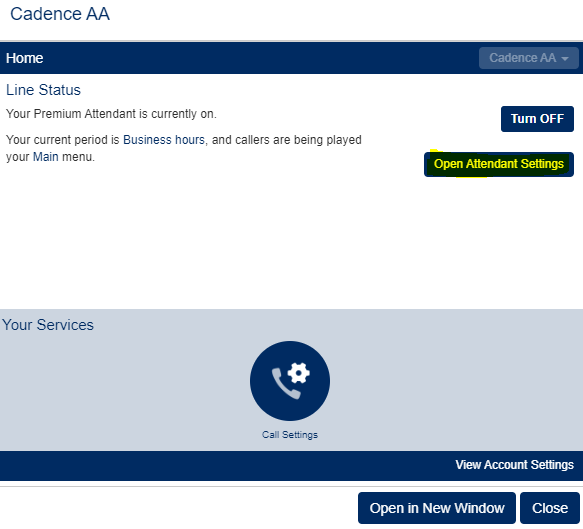 Cadence AA

Home

Cadence AA

Line Status

Your Premium Attendant is currently on.

Turn OFF

Your current period is Business hours, and callers are being played your Main menu.

Open Attendant Settings

Your Services

Call Settings

View Account Settings

Open in New Window

Close